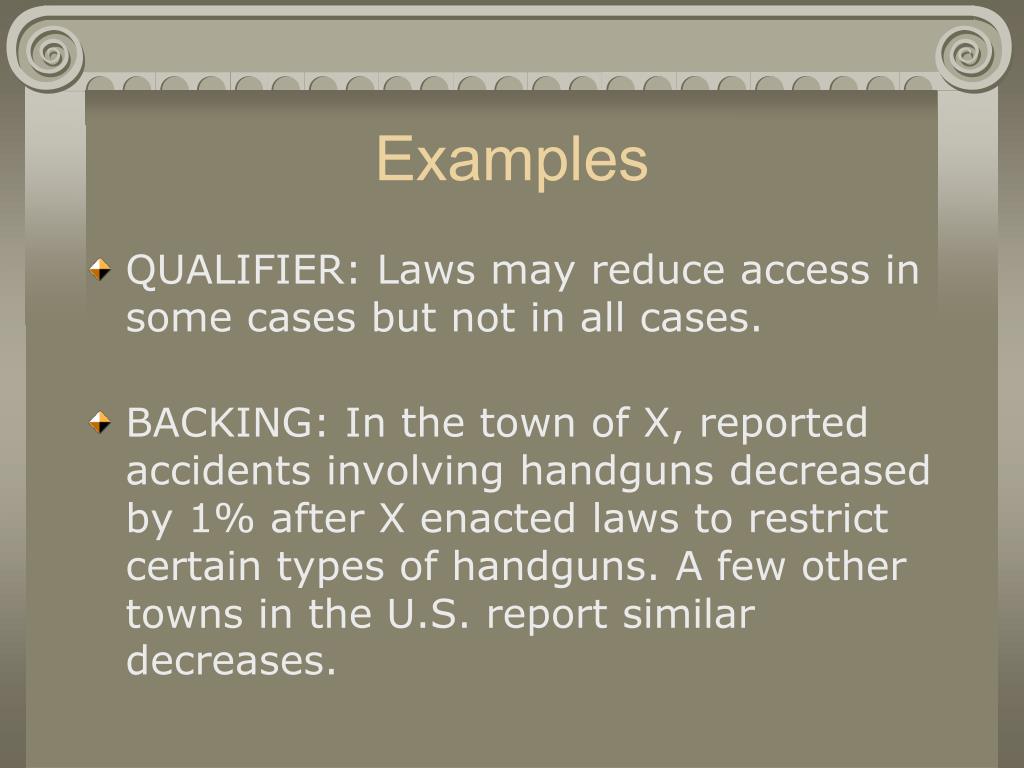 Examples

QUALIFIER: Laws may reduce access in some cases but not in all cases.

BACKING: In the town of X, reported accidents involving handguns decreased by 1% after X enacted laws to restrict certain types of handguns. A few other towns in the U.S. report similar decreases.